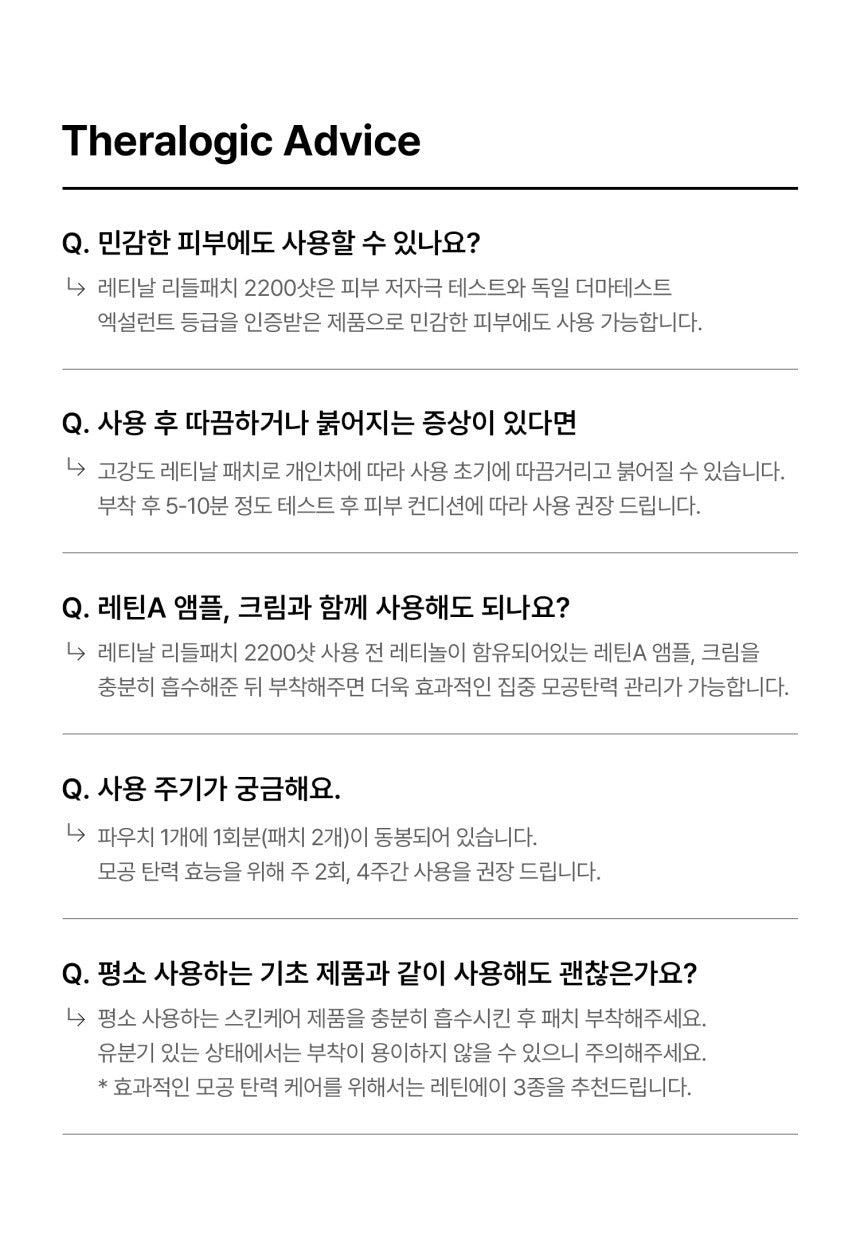 Theralogic Advice

Q. 민감한 피부에도 사용할 수 있나요?

↳ 레티날 리들패치 2200샷은 피부 저자극 테스트와 독일 더마테스트 엑설런트 등급을 인증받은 제품으로 민감한 피부에도 사용 가능합니다.

Q. 사용 후 따끔하거나 붉어지는 증상이 있다면

↳ 고강도 레티날 패치로 개인차에 따라 사용 초기에 따끔거리고 붉어질 수 있습니다. 부착 후 5-10분 정도 테스트 후 피부 컨디션에 따라 사용 권장 드립니다.

Q. 레틴A 앰플, 크림과 함께 사용해도 되나요?

↳ 레티날 리들패치 2200샷 사용 전 레티놀이 함유되어있는 레틴A 앰플, 크림을 충분히 흡수해준 뒤 부착해주면 더욱 효과적인 집중 모공탄력 관리가 가능합니다.

Q. 사용 주기가 궁금해요.

↳ 파우치 1개에 1회분(패치 2개)이 동봉되어 있습니다. 모공 탄력 효능을 위해 주 2회, 4주간 사용을 권장 드립니다.

Q. 평소 사용하는 기초 제품과 같이 사용해도 괜찮은가요?

↳ 평소 사용하는 스킨케어 제품을 충분히 흡수시킨 후 패치 부착해주세요. 유분기 있는 상태에서는 부착이 용이하지 않을 수 있으니 주의해주세요.
* 효과적인 모공 탄력 케어를 위해서는 레틴에이 3종을 추천드립니다.